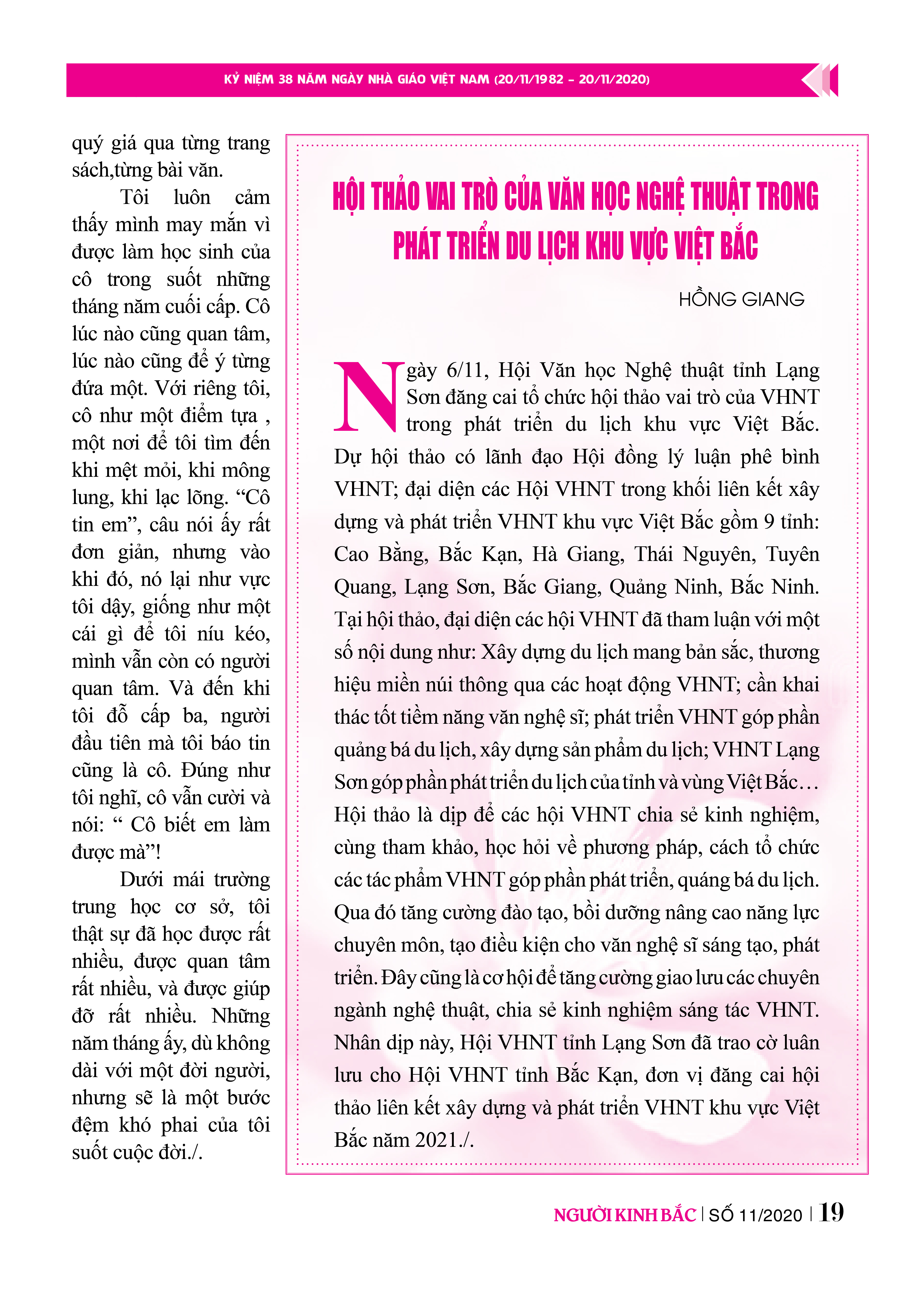 KỶ NIỆM 38 NĂM NGÀY NHÀ GIÁO VIỆT NAM (20/11/1982 - 20/11/2020)

quý giá qua từng trang sách,từng bài văn.

Tôi luôn cảm thấy mình may mắn vì được làm học sinh của cô trong suốt những tháng năm cuối cấp. Cô lúc nào cũng quan tâm, lúc nào cũng để ý từng đứa một. Với riêng tôi, cô như một điểm tựa , một nơi để tôi tìm đến khi mệt mỏi, khi mông lung, khi lạc lõng. “Cô tin em”, câu nói ấy rất đơn giản, nhưng vào khi đó, nó lại như vực tôi dậy, giống như một cái gì để tôi níu kéo, mình vẫn còn có người quan tâm. Và đến khi tôi đỗ cấp ba, người đầu tiên mà tôi báo tin cũng là cô. Đúng như tôi nghĩ, cô vẫn cười và nói: “ Cô biết em làm được mà”!

Dưới mái trường trung học cơ sở, tôi thật sự đã học được rất nhiều, được quan tâm rất nhiều, và được giúp đỡ rất nhiều. Những năm tháng ấy, dù không dài với một đời người, nhưng sẽ là một bước đệm khó phai của tôi suốt cuộc đời./.

HỘI THẢO VAI TRÒ CỦA VĂN HỌC NGHỆ THUẬT TRONG PHÁT TRIỂN DU LỊCH KHU VỰC VIỆT BẮC

HỒNG GIANG

Ngày 6/11, Hội Văn học Nghệ thuật tỉnh Lạng Sơn đăng cai tổ chức hội thảo vai trò của VHNT trong phát triển du lịch khu vực Việt Bắc. Dự hội thảo có lãnh đạo Hội đồng lý luận phê bình VHNT; đại diện các Hội VHNT trong khối liên kết xây dựng và phát triển VHNT khu vực Việt Bắc gồm 9 tỉnh: Cao Bằng, Bắc Kạn, Hà Giang, Thái Nguyên, Tuyên Quang, Lạng Sơn, Bắc Giang, Quảng Ninh, Bắc Ninh. Tại hội thảo, đại diện các hội VHNT đã tham luận với một số nội dung như: Xây dựng du lịch mang bản sắc, thương hiệu miền núi thông qua các hoạt động VHNT; cần khai thác tốt tiềm năng văn nghệ sĩ; phát triển VHNT góp phần quảng bá du lịch, xây dựng sản phẩm du lịch; VHNT Lạng Sơn góp phần phát triển du lịch của tỉnh và vùng Việt Bắc… Hội thảo là dịp để các hội VHNT chia sẻ kinh nghiệm, cùng tham khảo, học hỏi về phương pháp, cách tổ chức các tác phẩm VHNT góp phần phát triển, quảng bá du lịch. Qua đó tăng cường đào tạo, bồi dưỡng nâng cao năng lực chuyên môn, tạo điều kiện cho văn nghệ sĩ sáng tạo, phát triển. Đây cũng là cơ hội để tăng cường giao lưu các chuyên ngành nghệ thuật, chia sẻ kinh nghiệm sáng tác VHNT. Nhân dịp này, Hội VHNT tỉnh Lạng Sơn đã trao cờ luân lưu cho Hội VHNT tỉnh Bắc Kạn, đơn vị đăng cai hội thảo liên kết xây dựng và phát triển VHNT khu vực Việt Bắc năm 2021./.

NGƯỜI KINH BẮC | SỐ 11/2020 | 19